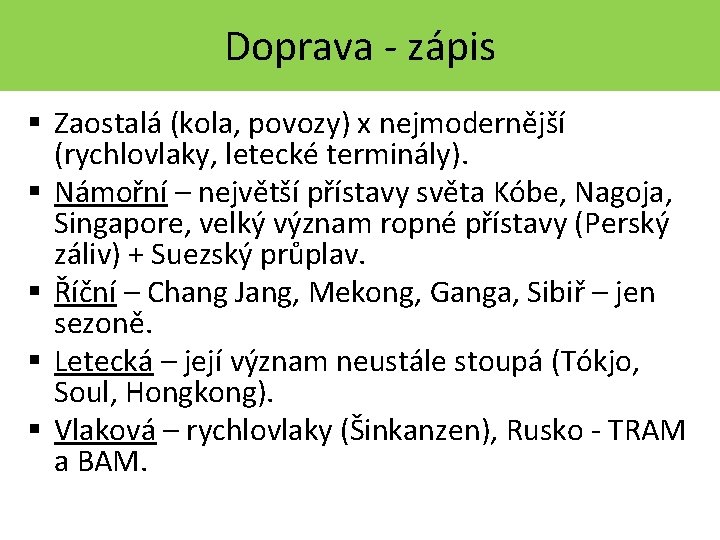 Doprava - zápis

▪ Zaostalá (kola, povozy) x nejmodernější (rychlovlaky, letecké terminály).
▪ Námořní – největší přístavy světa Kóbe, Nagoja, Singapore, velký význam ropné přístavy (Perský záliv) + Suezský průplav.
▪ Říční – Chang Jang, Mekong, Ganga, Sibiř – jen sezoně.
▪ Letecká – její význam neustále stoupá (Tókjo, Soul, Hongkong).
▪ Vlaková – rychlovlaky (Šinkanzen), Rusko - TRAM a BAM.